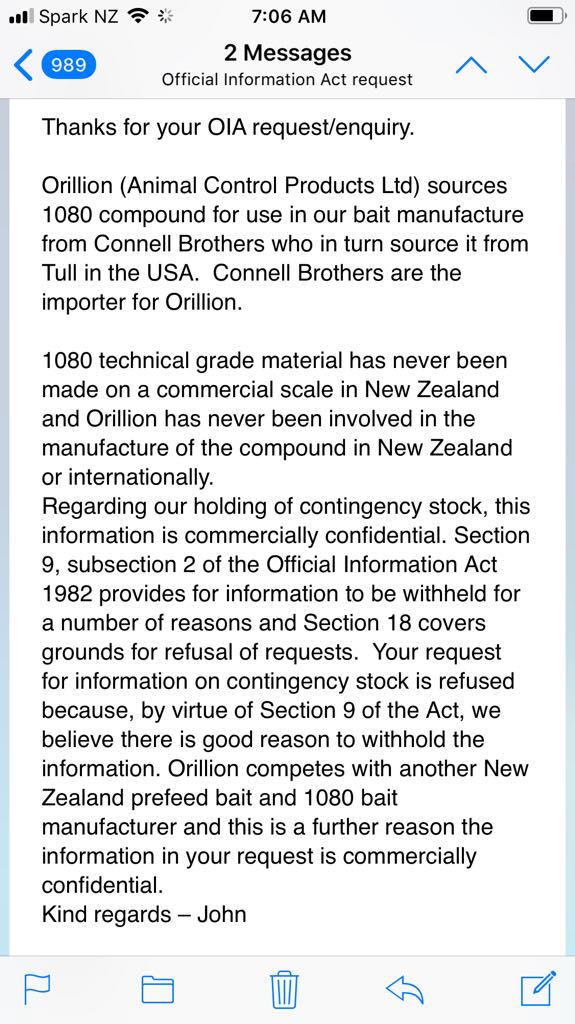 Spark NZ 7:06 AM

989 2 Messages
Official Information Act request

Thanks for your OIA request/enquiry.

Orillion (Animal Control Products Ltd) sources 1080 compound for use in our bait manufacture from Connell Brothers who in turn source it from Tull in the USA. Connell Brothers are the importer for Orillion.

1080 technical grade material has never been made on a commercial scale in New Zealand and Orillion has never been involved in the manufacture of the compound in New Zealand or internationally.
Regarding our holding of contingency stock, this information is commercially confidential. Section 9, subsection 2 of the Official Information Act 1982 provides for information to be withheld for a number of reasons and Section 18 covers grounds for refusal of requests. Your request for information on contingency stock is refused because, by virtue of Section 9 of the Act, we believe there is good reason to withhold the information. Orillion competes with another New Zealand prefeed bait and 1080 bait manufacturer and this is a further reason the information in your request is commercially confidential.
Kind regards – John